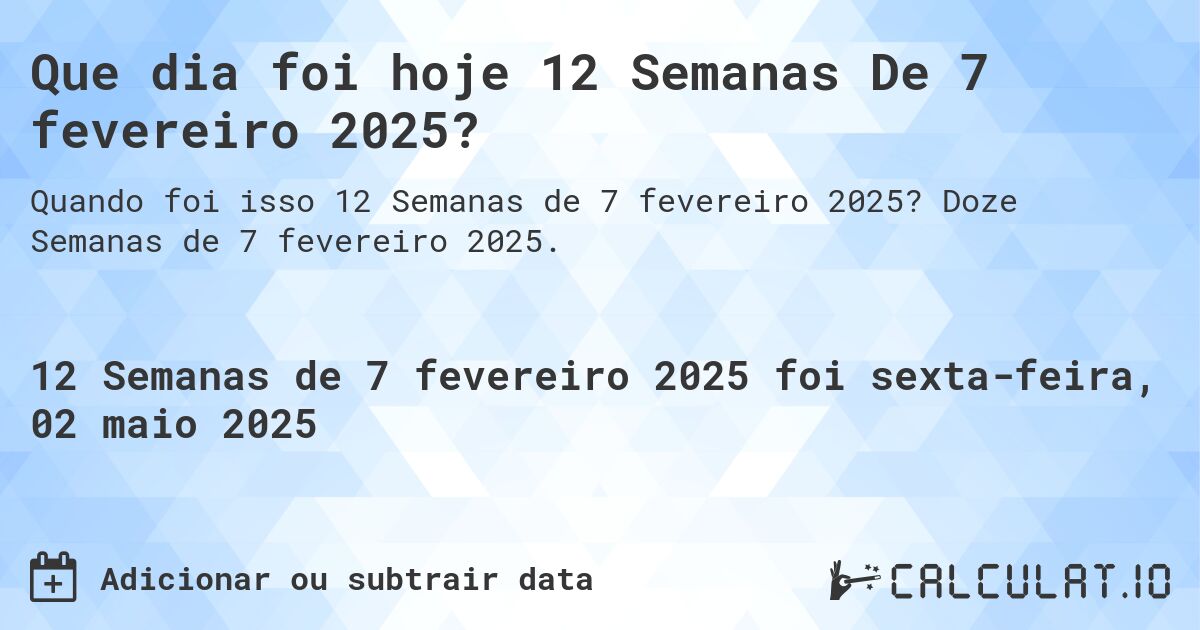 Que dia foi hoje 12 Semanas De 7 fevereiro 2025?

Quando foi isso 12 Semanas de 7 fevereiro 2025? Doze Semanas de 7 fevereiro 2025.

12 Semanas de 7 fevereiro 2025 foi sexta-feira, 02 maio 2025

Adicionar ou subtrair data

CALCULAT.IO